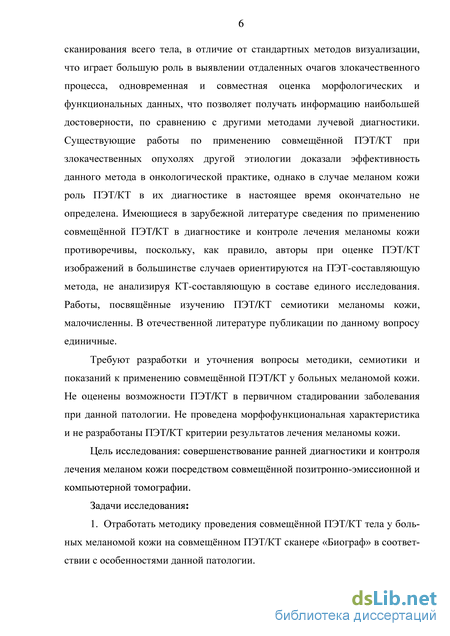 6

сканирования всего тела, в отличие от стандартных методов визуализации, что играет большую роль в выявлении отдаленных очагов злокачественного процесса, одновременная и совместная оценка морфологических и функциональных данных, что позволяет получать информацию наибольшей достоверности, по сравнению с другими методами лучевой диагностики. Существующие работы по применению совмещённой ПЭТ/КТ при злокачественных опухолях другой этиологии доказали эффективность данного метода в онкологической практике, однако в случае меланом кожи роль ПЭТ/КТ в их диагностике в настоящее время окончательно не определена. Имеющиеся в зарубежной литературе сведения по применению совмещённой ПЭТ/КТ в диагностике и контроле лечения меланомы кожи противоречивы, поскольку, как правило, авторы при оценке ПЭТ/КТ изображений в большинстве случаев ориентируются на ПЭТ-составляющую метода, не анализируя КТ-составляющую в составе единого исследования. Работы, посвящённые изучению ПЭТ/КТ семиотики меланомы кожи, малочисленны. В отечественной литературе публикации по данному вопросу единичные.

Требуют разработки и уточнения вопросы методики, семиотики и показаний к применению совмещённой ПЭТ/КТ у больных меланомой кожи. Не оценены возможности ПЭТ/КТ в первичном стадировании заболевания при данной патологии. Не проведена морфофункциональная характеристика и не разработаны ПЭТ/КТ критерии результатов лечения меланомы кожи.

Цель исследования: совершенствование ранней диагностики и контроля лечения меланом кожи посредством совмещённой позитронно-эмиссионной и компьютерной томографии.

Задачи исследования:

1. Отработать методику проведения совмещённой ПЭТ/КТ тела у больных меланомой кожи на совмещённом ПЭТ/КТ сканере «Биограф» в соответствии с особенностями данной патологии.

dsLib.net
библиотека диссертаций